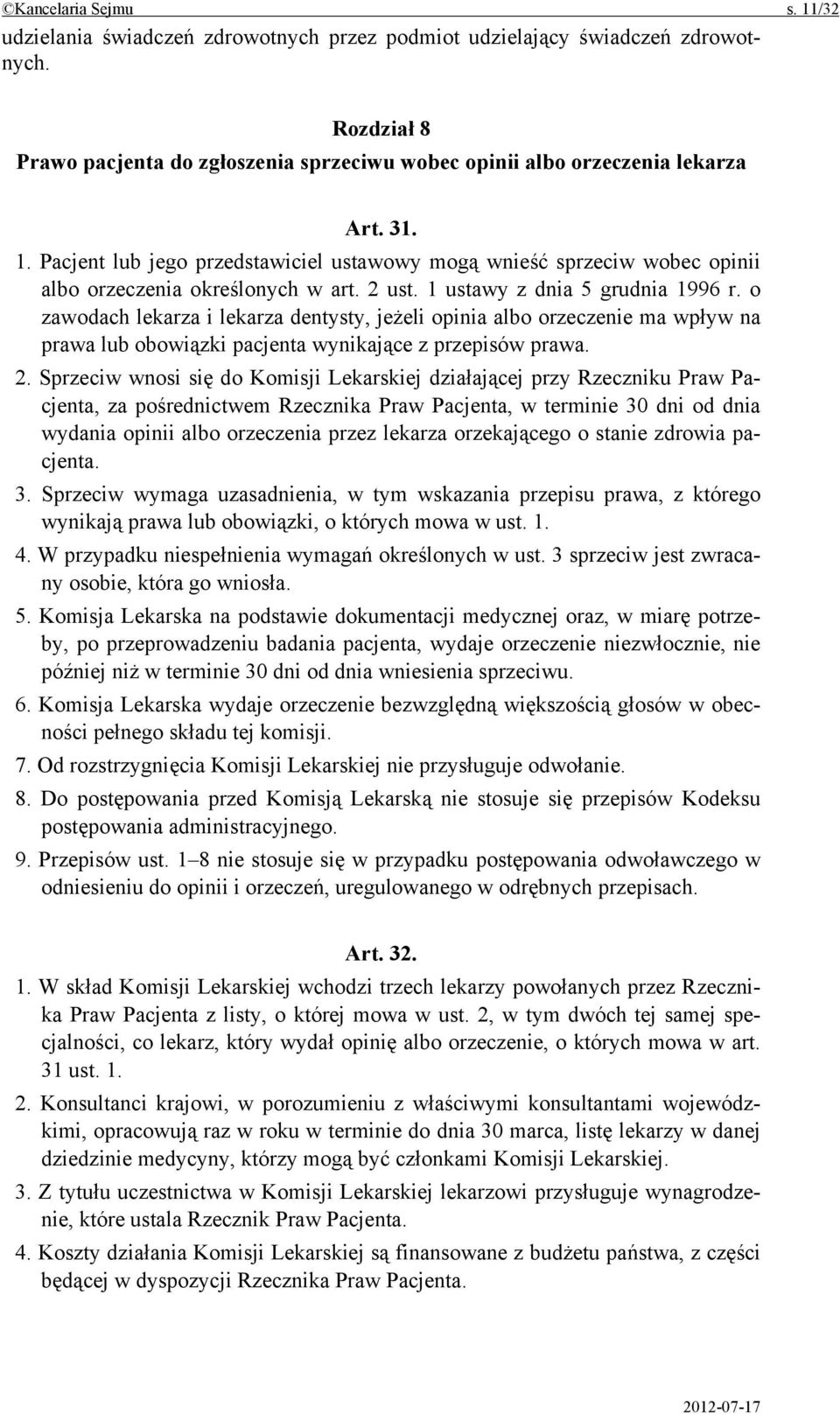 ©Kancelaria Sejmu s. 11/32

udzielania świadczeń zdrowotnych przez podmiot udzielający świadczeń zdrowotnych.

Rozdział 8
Prawo pacjenta do zgłoszenia sprzeciwu wobec opinii albo orzeczenia lekarza

Art. 31.

1. Pacjent lub jego przedstawiciel ustawowy mogą wnieść sprzeciw wobec opinii albo orzeczenia określonych w art. 2 ust. 1 ustawy z dnia 5 grudnia 1996 r. o zawodach lekarza i lekarza dentysty, jeżeli opinia albo orzeczenie ma wpływ na prawa lub obowiązki pacjenta wynikające z przepisów prawa.

2. Sprzeciw wnosi się do Komisji Lekarskiej działającej przy Rzeczniku Praw Pacjenta, za pośrednictwem Rzecznika Praw Pacjenta, w terminie 30 dni od dnia wydania opinii albo orzeczenia przez lekarza orzekającego o stanie zdrowia pacjenta.

3. Sprzeciw wymaga uzasadnienia, w tym wskazania przepisu prawa, z którego wynikają prawa lub obowiązki, o których mowa w ust. 1.

4. W przypadku niespełnienia wymagań określonych w ust. 3 sprzeciw jest zwracany osobie, która go wniosła.

5. Komisja Lekarska na podstawie dokumentacji medycznej oraz, w miarę potrzeby, po przeprowadzeniu badania pacjenta, wydaje orzeczenie niezwłocznie, nie później niż w terminie 30 dni od dnia wniesienia sprzeciwu.

6. Komisja Lekarska wydaje orzeczenie bezwzględną większością głosów w obecności pełnego składu tej komisji.

7. Od rozstrzygnięcia Komisji Lekarskiej nie przysługuje odwołanie.

8. Do postępowania przed Komisją Lekarską nie stosuje się przepisów Kodeksu postępowania administracyjnego.

9. Przepisów ust. 1–8 nie stosuje się w przypadku postępowania odwoławczego w odniesieniu do opinii i orzeczeń, uregulowanego w odrębnych przepisach.

Art. 32.

1. W skład Komisji Lekarskiej wchodzi trzech lekarzy powołanych przez Rzecznika Praw Pacjenta z listy, o której mowa w ust. 2, w tym dwóch tej samej specjalności, co lekarz, który wydał opinię albo orzeczenie, o których mowa w art. 31 ust. 1.

2. Konsultanci krajowi, w porozumieniu z właściwymi konsultantami wojewódzkimi, opracowują raz w roku w terminie do dnia 30 marca, listę lekarzy w danej dziedzinie medycyny, którzy mogą być członkami Komisji Lekarskiej.

3. Z tytułu uczestnictwa w Komisji Lekarskiej lekarzowi przysługuje wynagrodzenie, które ustala Rzecznik Praw Pacjenta.

4. Koszty działania Komisji Lekarskiej są finansowane z budżetu państwa, z części będącej w dyspozycji Rzecznika Praw Pacjenta.

2012-07-17